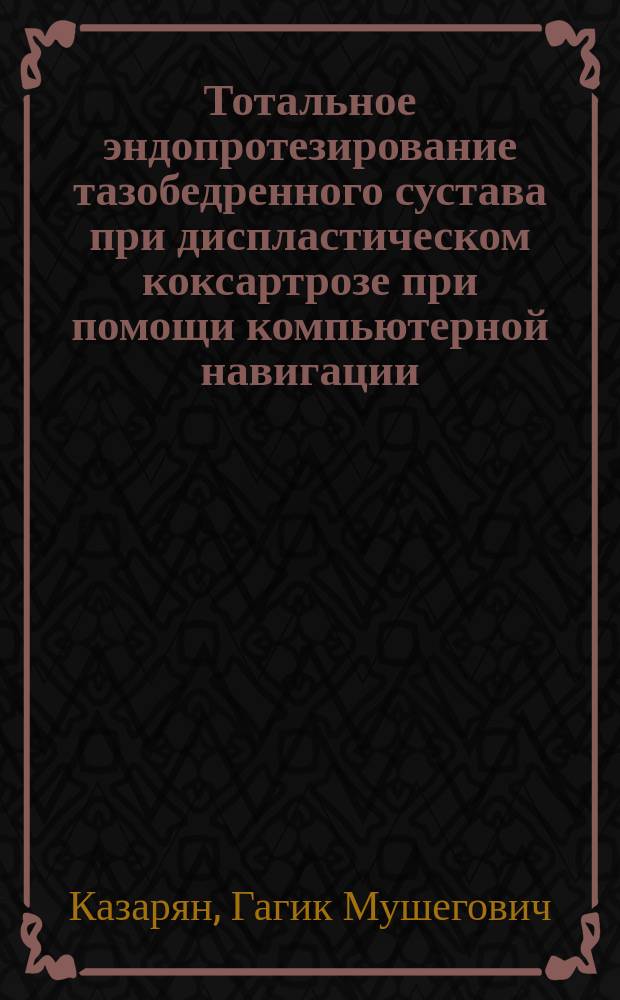 Тотальное эндопротезирование тазобедренного сустава при диспластическом коксартрозе при помощи компьютерной навигации

Казарян, Гагик Мушегович